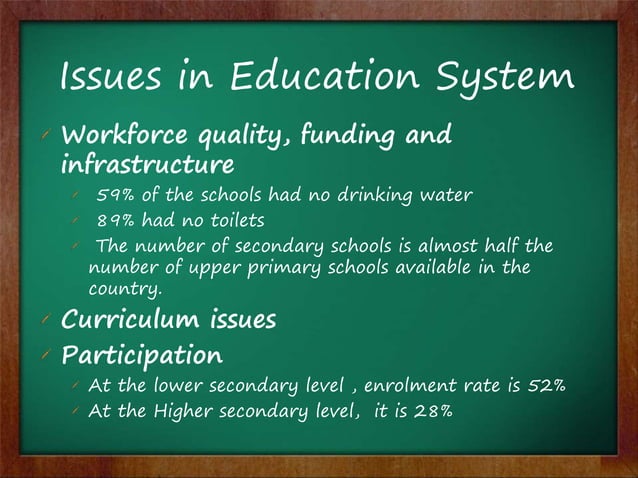 Issues in Education System

Workforce quality, funding and infrastructure

59% of the schools had no drinking water

89% had no toilets

The number of secondary schools is almost half the number of upper primary schools available in the country.

Curriculum issues

Participation

At the lower secondary level , enrolment rate is 52%

At the Higher secondary level, it is 28%